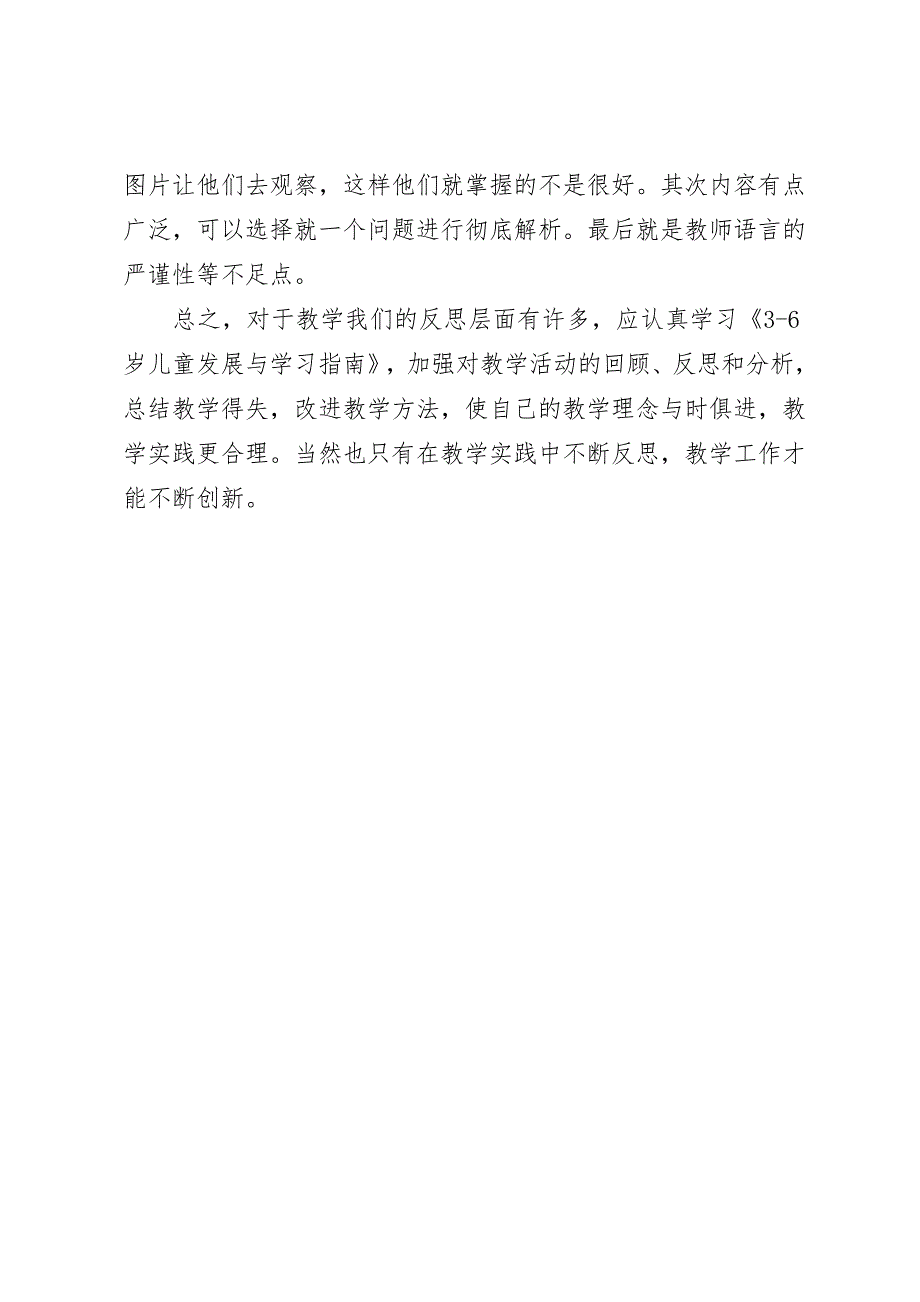 图片让他们去观察，这样他们就掌握的不是很好。其次内容有点广泛，可以选择就一个问题进行彻底解析。最后就是教师语言的严谨性等不足点。

总之，对于教学我们的反思层面有许多，应认真学习《3-6岁儿童发展与学习指南》，加强对教学活动的回顾、反思和分析，总结教学得失，改进教学方法，使自己的教学理念与时俱进，教学实践更合理。当然也只有在教学实践中不断反思，教学工作才能不断创新。